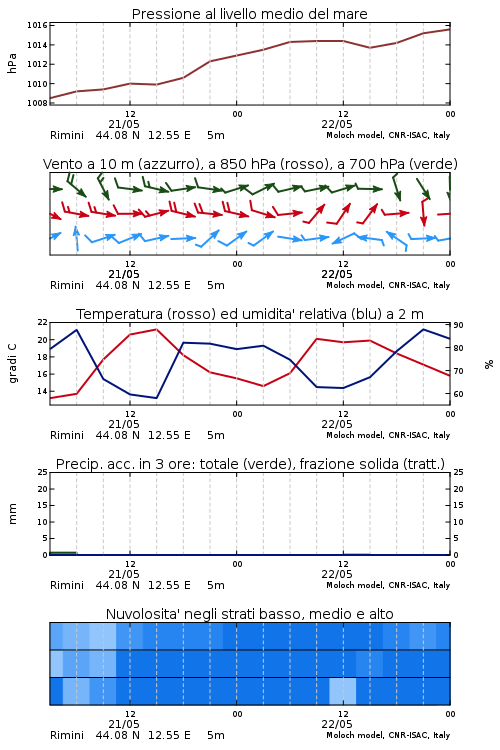 Pressione al livello medio del mare

hPa

1016
1014
1012
1010
1008

12
21/05
00
12
22/05
00

Rimini 44.08 N 12.55 E 5m
Moloch model, CNR-ISAC, Italy

Vento a 10 m (azzurro), a 850 hPa (rosso), a 700 hPa (verde)

12
21/05
00
12
22/05
00

Rimini 44.08 N 12.55 E 5m
Moloch model, CNR-ISAC, Italy

Temperatura (rosso) ed umidita' relativa (blu) a 2 m

gradi C

22
20
18
16
14

90
80
70
60

%

12
21/05
00
12
22/05
00

Rimini 44.08 N 12.55 E 5m
Moloch model, CNR-ISAC, Italy

Precip. acc. in 3 ore: totale (verde), frazione solida (tratt.)

mm

25
20
15
10
5
0

25
20
15
10
5
0

12
21/05
00
12
22/05
00

Rimini 44.08 N 12.55 E 5m
Moloch model, CNR-ISAC, Italy

Nuvolosita' negli strati basso, medio e alto

12
21/05
00
12
22/05
00

Rimini 44.08 N 12.55 E 5m
Moloch model, CNR-ISAC, Italy